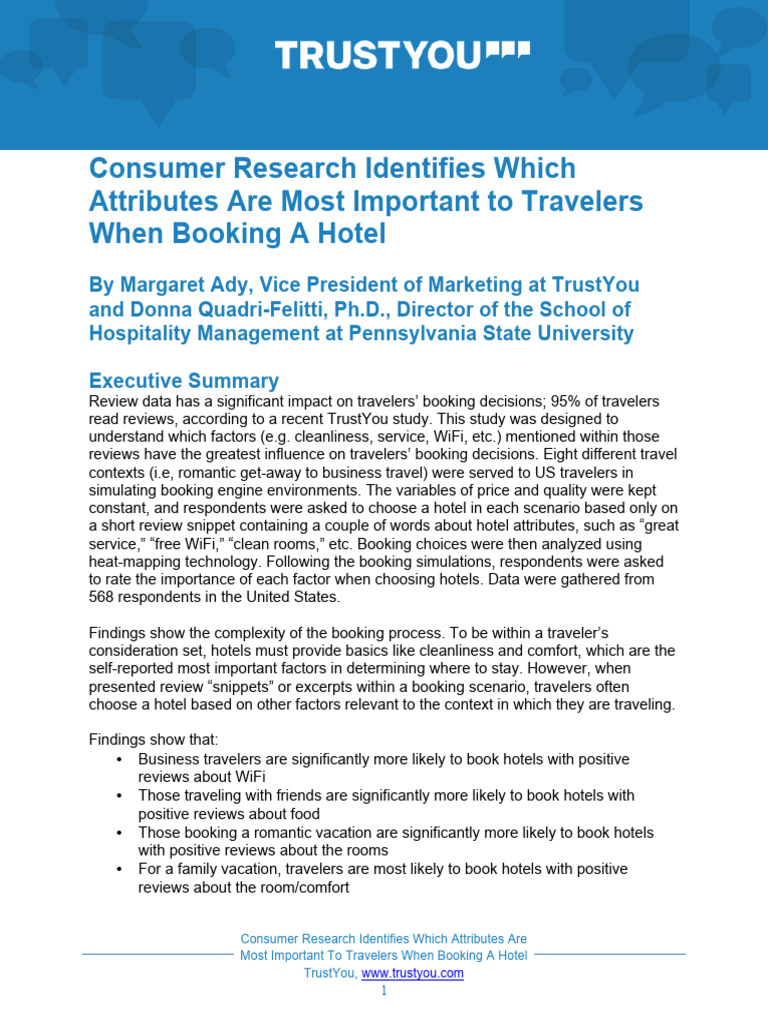 TRUSTYOU

Consumer Research Identifies Which Attributes Are Most Important to Travelers When Booking A Hotel

By Margaret Ady, Vice President of Marketing at TrustYou and Donna Quadri-Felitti, Ph.D., Director of the School of Hospitality Management at Pennsylvania State University

Executive Summary

Review data has a significant impact on travelers' booking decisions; 95% of travelers read reviews, according to a recent TrustYou study. This study was designed to understand which factors (e.g. cleanliness, service, WiFi, etc.) mentioned within those reviews have the greatest influence on travelers' booking decisions. Eight different travel contexts (i.e, romantic get-away to business travel) were served to US travelers in simulating booking engine environments. The variables of price and quality were kept constant, and respondents were asked to choose a hotel in each scenario based only on a short review snippet containing a couple of words about hotel attributes, such as "great service," "free WiFi," "clean rooms," etc. Booking choices were then analyzed using heat-mapping technology. Following the booking simulations, respondents were asked to rate the importance of each factor when choosing hotels. Data were gathered from 568 respondents in the United States.

Findings show the complexity of the booking process. To be within a traveler's consideration set, hotels must provide basics like cleanliness and comfort, which are the self-reported most important factors in determining where to stay. However, when presented review "snippets" or excerpts within a booking scenario, travelers often choose a hotel based on other factors relevant to the context in which they are traveling.

Findings show that:
• Business travelers are significantly more likely to book hotels with positive reviews about WiFi
• Those traveling with friends are significantly more likely to book hotels with positive reviews about food
• Those booking a romantic vacation are significantly more likely to book hotels with positive reviews about the rooms
• For a family vacation, travelers are most likely to book hotels with positive reviews about the room/comfort

Consumer Research Identifies Which Attributes Are Most Important To Travelers When Booking A Hotel
TrustYou, www.trustyou.com
1